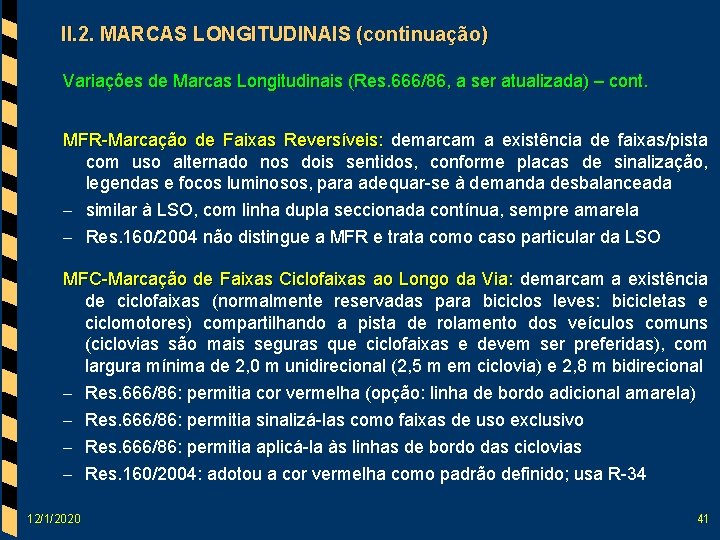 II.2. MARCAS LONGITUDINAIS (continuação)

Variações de Marcas Longitudinais (Res.666/86, a ser atualizada) – cont.

MFR-Marcação de Faixas Reversíveis: demarcam a existência de faixas/pista com uso alternado nos dois sentidos, conforme placas de sinalização, legendas e focos luminosos, para adequar-se à demanda desbalanceada

– similar à LSO, com linha dupla seccionada contínua, sempre amarela

– Res.160/2004 não distingue a MFR e trata como caso particular da LSO

MFC-Marcação de Faixas Ciclofaixas ao Longo da Via: demarcam a existência de ciclofaixas (normalmente reservadas para biciclos leves: bicicletas e ciclomotores) compartilhando a pista de rolamento dos veículos comuns (ciclovias são mais seguras que ciclofaixas e devem ser preferidas), com largura mínima de 2,0 m unidirecional (2,5 m em ciclovia) e 2,8 m bidirecional

– Res.666/86: permitia cor vermelha (opção: linha de bordo adicional amarela)

– Res.666/86: permitia sinalizá-las como faixas de uso exclusivo

– Res.666/86: permitia aplicá-la às linhas de bordo das ciclovias

– Res.160/2004: adotou a cor vermelha como padrão definido; usa R-34

12/1/2020

41